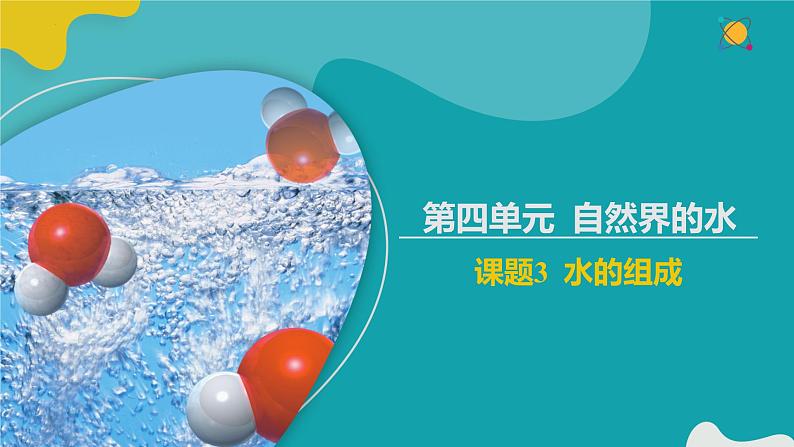 第四单元 自然界的水

课题3 水的组成